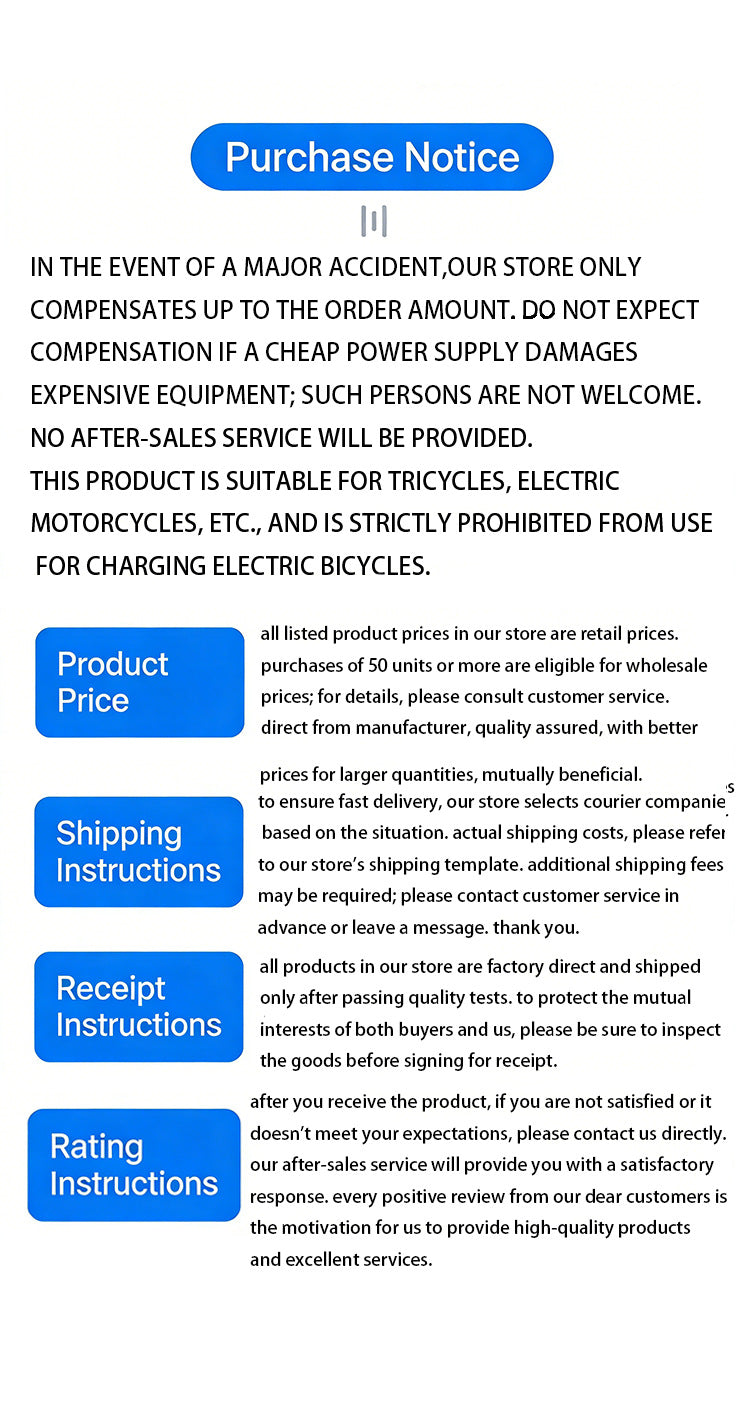 Purchase Notice

IN THE EVENT OF A MAJOR ACCIDENT,OUR STORE ONLY COMPENSATES UP TO THE ORDER AMOUNT. DO NOT EXPECT COMPENSATION IF A CHEAP POWER SUPPLY DAMAGES EXPENSIVE EQUIPMENT; SUCH PERSONS ARE NOT WELCOME. NO AFTER-SALES SERVICE WILL BE PROVIDED.
THIS PRODUCT IS SUITABLE FOR TRICYCLES, ELECTRIC MOTORCYCLES, ETC., AND IS STRICTLY PROHIBITED FROM USE FOR CHARGING ELECTRIC BICYCLES.

Product Price

all listed product prices in our store are retail prices. purchases of 50 units or more are eligible for wholesale prices; for details, please consult customer service. direct from manufacturer, quality assured, with better prices for larger quantities, mutually beneficial.

Shipping Instructions

to ensure fast delivery, our store selects courier companies based on the situation. actual shipping costs, please refer to our store's shipping template. additional shipping fees may be required; please contact customer service in advance or leave a message. thank you.

Receipt Instructions

all products in our store are factory direct and shipped only after passing quality tests. to protect the mutual interests of both buyers and us, please be sure to inspect the goods before signing for receipt.

Rating Instructions

after you receive the product, if you are not satisfied or it doesn't meet your expectations, please contact us directly. our after-sales service will provide you with a satisfactory response. every positive review from our dear customers is the motivation for us to provide high-quality products and excellent services.